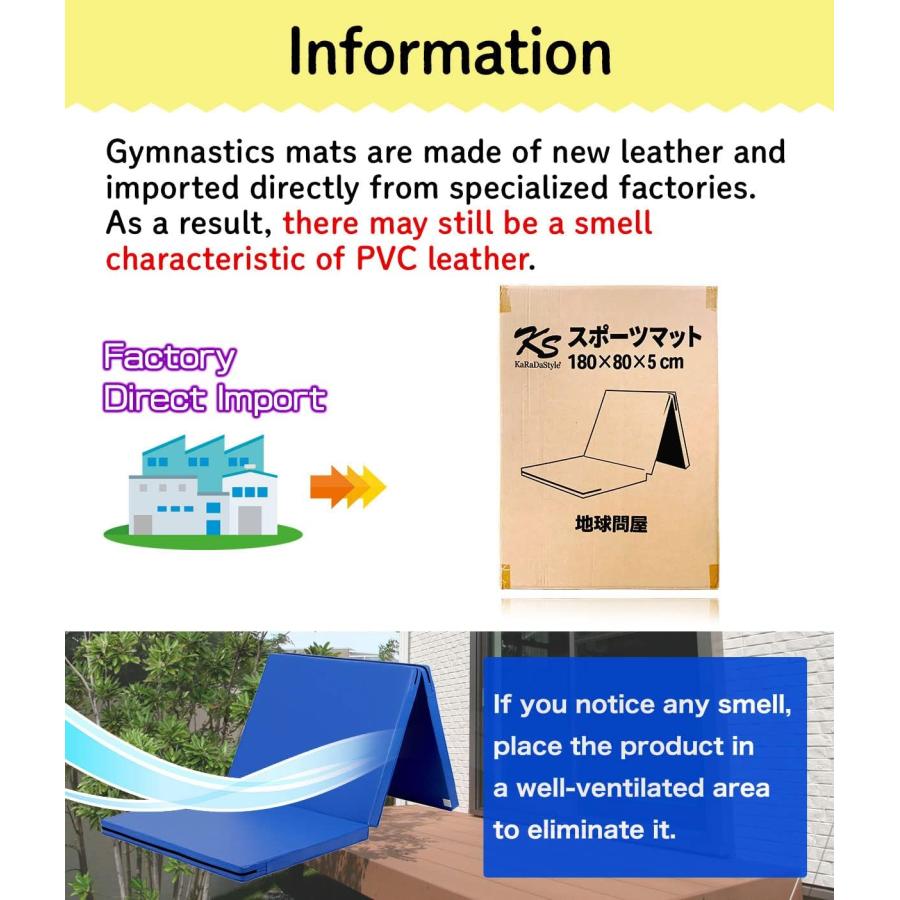 Information

Gymnastics mats are made of new leather and imported directly from specialized factories. As a result, there may still be a smell characteristic of PVC leather.

Factory Direct Import

KS KaRaDaStyle スポーツマット 180×80×5 cm

地球問屋

If you notice any smell, place the product in a well-ventilated area to eliminate it.